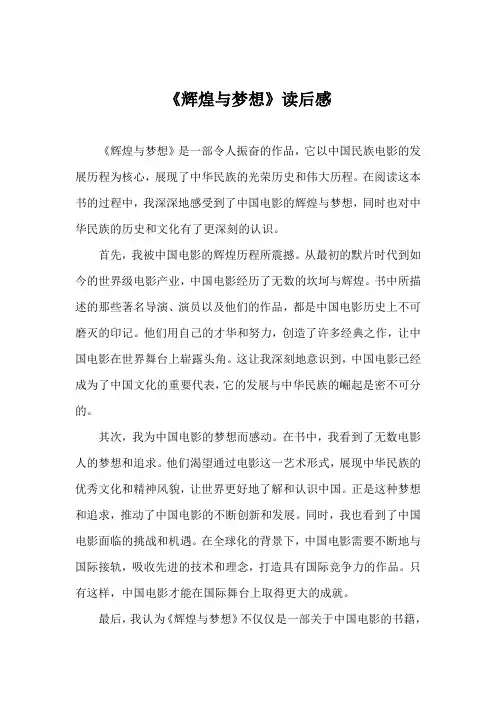 《辉煌与梦想》读后感

《辉煌与梦想》是一部令人振奋的作品，它以中国民族电影的发展历程为核心，展现了中华民族的光荣历史和伟大历程。在阅读这本书的过程中，我深深地感受到了中国电影的辉煌与梦想，同时也对中华民族的历史和文化有了更深刻的认识。

首先，我被中国电影的辉煌历程所震撼。从最初的默片时代到如今的世界级电影产业，中国电影经历了无数的坎坷与辉煌。书中所描述的那些著名导演、演员以及他们的作品，都是中国电影历史上不可磨灭的印记。他们用自己的才华和努力，创造了许多经典之作，让中国电影在世界舞台上崭露头角。这让我深刻地意识到，中国电影已经成为了中国文化的重要代表，它的发展与中华民族的崛起是密不可分的。

其次，我为中国电影的梦想而感动。在书中，我看到了无数电影人的梦想和追求。他们渴望通过电影这一艺术形式，展现中华民族的优秀文化和精神风貌，让世界更好地了解和认识中国。正是这种梦想和追求，推动了中国电影的不断创新和发展。同时，我也看到了中国电影面临的挑战和机遇。在全球化的背景下，中国电影需要不断地与国际接轨，吸收先进的技术和理念，打造具有国际竞争力的作品。只有这样，中国电影才能在国际舞台上取得更大的成就。

最后，我认为《辉煌与梦想》不仅仅是一部关于中国电影的书籍，